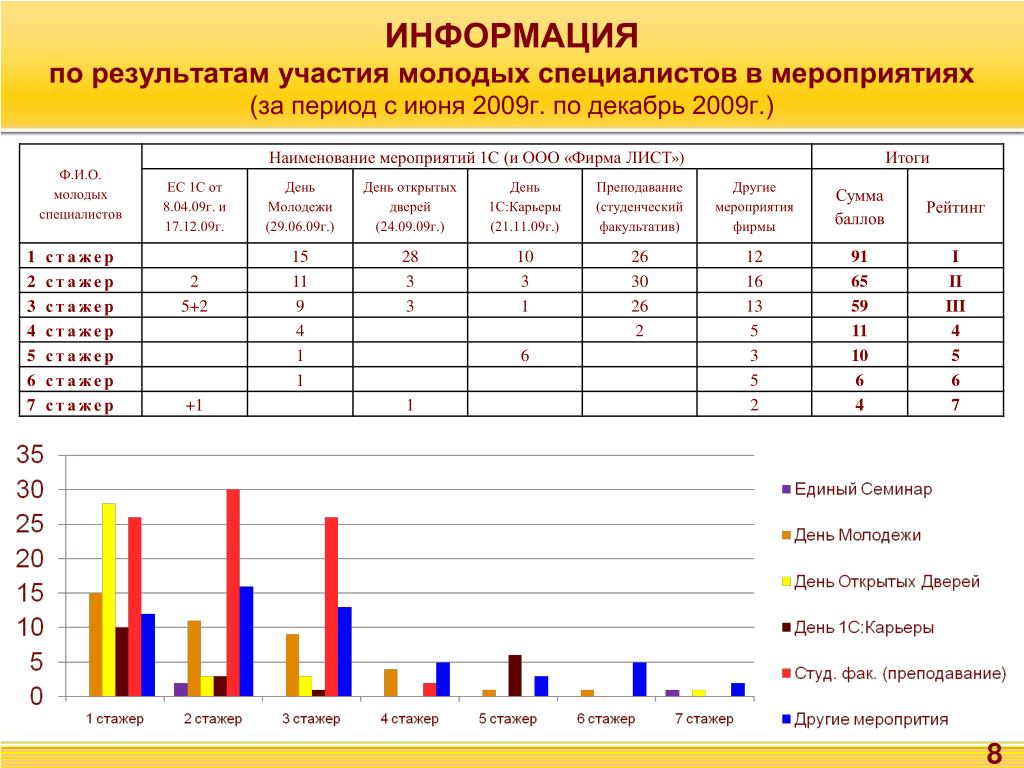 ИНФОРМАЦИЯ
по результатам участия молодых специалистов в мероприятиях
(за период с июня 2009г. по декабрь 2009г.)

| Ф.И.О. молодых специалистов | Наименование мероприятий 1С (и ООО «Фирма ЛИСТ») | | | | | | Итоги | |
|---|---|---|---|---|---|---|---|---|
| | ЕС 1С от 8.04.09г. и 17.12.09г. | День Молодежи (29.06.09г.) | День открытых дверей (24.09.09г.) | День 1С:Карьеры (21.11.09г.) | Преподавание (студенческий факультатив) | Другие мероприятия фирмы | Сумма баллов | Рейтинг |
| 1 стажер | | 15 | 28 | 10 | 26 | 12 | 91 | I |
| 2 стажер | 2 | 11 | 3 | 3 | 30 | 16 | 65 | II |
| 3 стажер | 5+2 | 9 | 3 | 1 | 26 | 13 | 59 | III |
| 4 стажер | | 4 | | | 2 | 5 | 11 | 4 |
| 5 стажер | | 1 | | 6 | | 3 | 10 | 5 |
| 6 стажер | | 1 | | | | 5 | 6 | 6 |
| 7 стажер | +1 | | 1 | | | 2 | 4 | 7 |

35
30
25
20
15
10
5
0
1 стажер
2 стажер
3 стажер
4 стажер
5 стажер
6 стажер
7 стажер

Единый Семинар
День Молодежи
День Открытых Дверей
День 1С:Карьеры
Студ. фак. (преподавание)
Другие меропрития

8